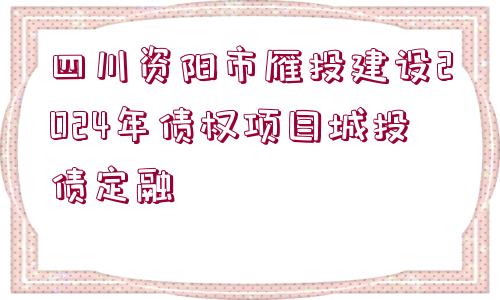 四川资阳市雁投建设2024年债权项目城投债定融